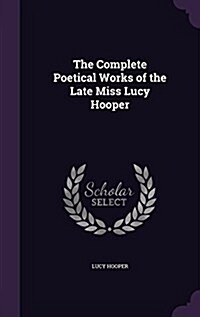 The Complete Poetical Works of the Late Miss Lucy Hooper

Scholar
SELECT

LUCY HOOPER